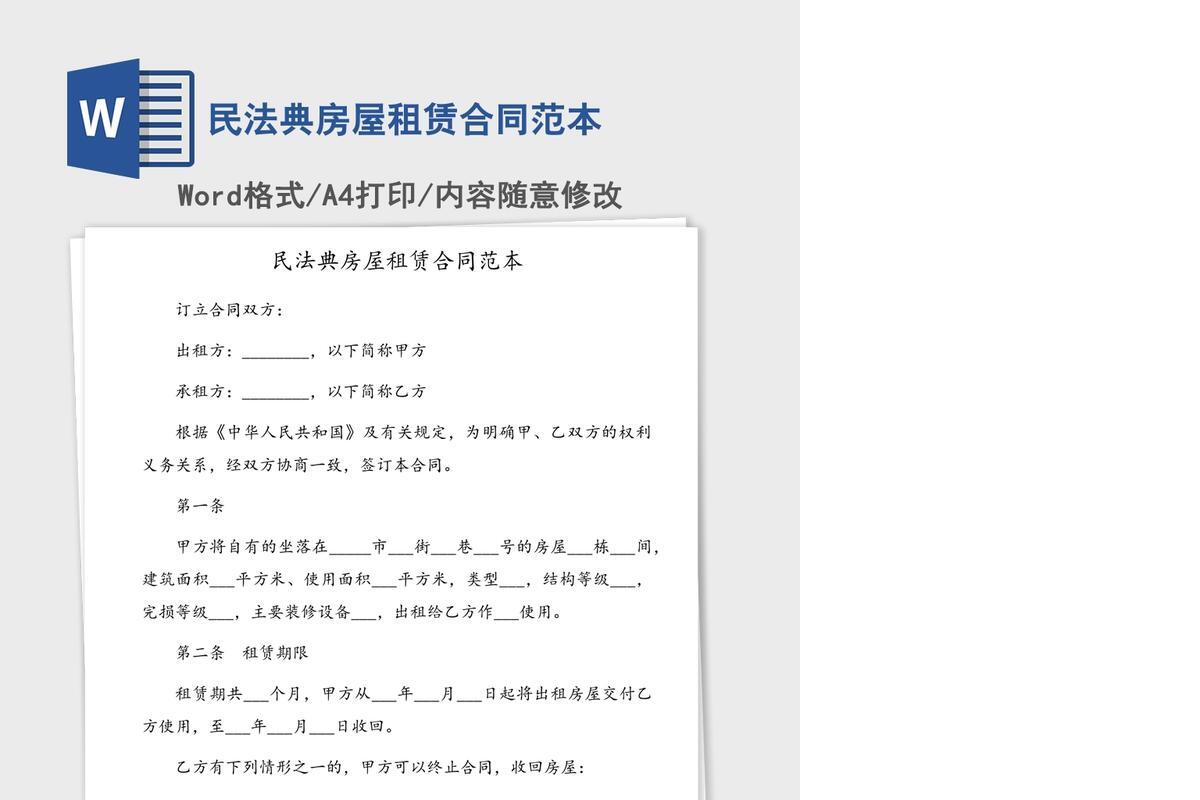 W

民法典房屋租赁合同范本

Word格式/A4打印/内容随意修改

民法典房屋租赁合同范本

订立合同双方：

出租方：________，以下简称甲方

承租方：________，以下简称乙方

根据《中华人民共和国》及有关规定，为明确甲、乙双方的权利义务关系，经双方协商一致，签订本合同。

第一条

甲方将自有的坐落在_____市___街___巷___号的房屋___栋___间，建筑面积___平方米、使用面积___平方米，类型___，结构等级___，完损等级___，主要装修设备___，出租给乙方作___使用。

第二条　租赁期限

租赁期共___个月，甲方从___年___月___日起将出租房屋交付乙方使用，至___年___月___日收回。

乙方有下列情形之一的，甲方可以终止合同，收回房屋：